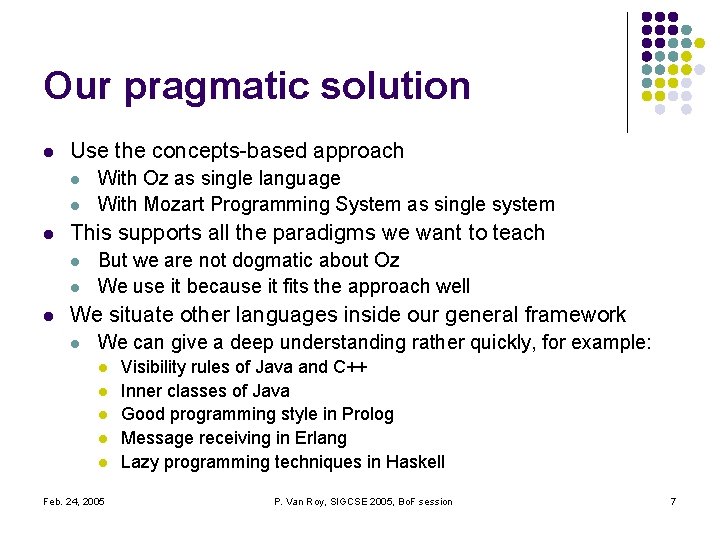 Our pragmatic solution

- Use the concepts-based approach
  - With Oz as single language
  - With Mozart Programming System as single system
- This supports all the paradigms we want to teach
  - But we are not dogmatic about Oz
  - We use it because it fits the approach well
- We situate other languages inside our general framework
  - We can give a deep understanding rather quickly, for example:
    - Visibility rules of Java and C++
    - Inner classes of Java
    - Good programming style in Prolog
    - Message receiving in Erlang
    - Lazy programming techniques in Haskell

Feb. 24, 2005

P. Van Roy, SIGCSE 2005, BoF session

7